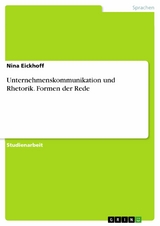 Sprachen

Nina Eickhoff

Unternehmenskommunikation und Rhetorik. Formen der Rede

Studienarbeit

GRIN